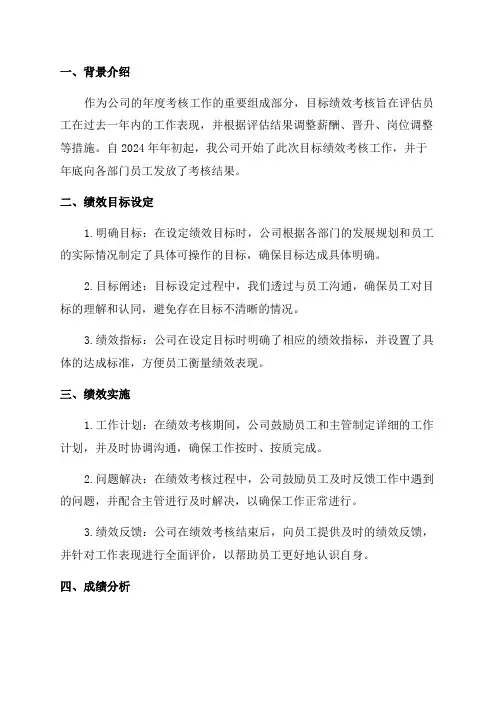 一、背景介绍

作为公司的年度考核工作的重要组成部分，目标绩效考核旨在评估员工在过去一年内的工作表现，并根据评估结果调整薪酬、晋升、岗位调整等措施。自 2024 年年初起，我公司开始了此次目标绩效考核工作，并于年底向各部门员工发放了考核结果。

二、绩效目标设定

1. 明确目标：在设定绩效目标时，公司根据各部门的发展规划和员工的实际情况制定了具体可操作的目标，确保目标达成具体明确。

2. 目标阐述：目标设定过程中，我们透过与员工沟通，确保员工对目标的理解和认同，避免存在目标不清晰的情况。

3. 绩效指标：公司在设定目标时明确了相应的绩效指标，并设置了具体的达成标准，方便员工衡量绩效表现。

三、绩效实施

1. 工作计划：在绩效考核期间，公司鼓励员工和主管制定详细的工作计划，并及时协调沟通，确保工作按时、按质完成。

2. 问题解决：在绩效考核过程中，公司鼓励员工及时反馈工作中遇到的问题，并配合主管进行及时解决，以确保工作正常进行。

3. 绩效反馈：公司在绩效考核结束后，向员工提供及时的绩效反馈，并针对工作表现进行全面评价，以帮助员工更好地认识自身。

四、成绩分析